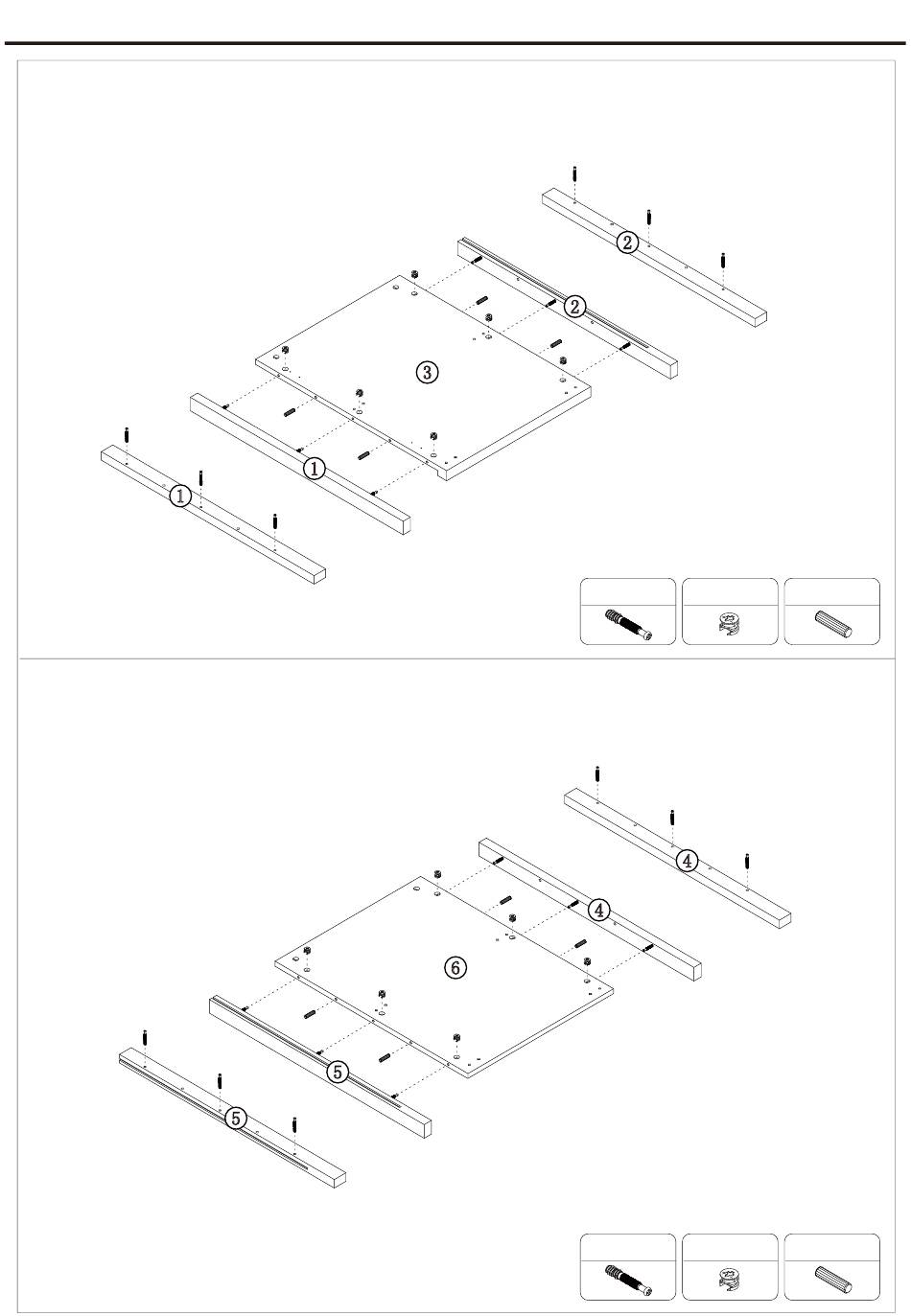 ②
②
③
①
①
④
④
⑥
⑤
⑤